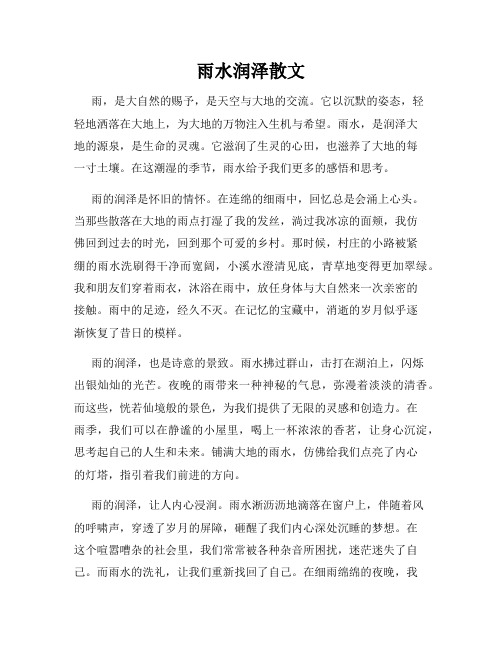 雨水润泽散文

雨，是大自然的赐予，是天空与大地的交流。它以沉默的姿态，轻轻地洒落在大地上，为大地的万物注入生机与希望。雨水，是润泽大地的源泉，是生命的灵魂。它滋润了生灵的心田，也滋养了大地的每一寸土壤。在这潮湿的季节，雨水给予我们更多的感悟和思考。

雨的润泽是怀旧的情怀。在连绵的细雨中，回忆总是会涌上心头。当那些散落在大地的雨点打湿了我的发丝，淌过我冰凉的面颊，我仿佛回到过去的时光，回到那个可爱的乡村。那时候，村庄的小路被紧绷的雨水洗刷得干净而宽阔，小溪水澄清见底，青草地变得更加翠绿。我和朋友们穿着雨衣，沐浴在雨中，放任身体与大自然来一次亲密的接触。雨中的足迹，经久不灭。在记忆的宝藏中，消逝的岁月似乎逐渐恢复了昔日的模样。

雨的润泽，也是诗意的景致。雨水拂过群山，击打在湖泊上，闪烁出银灿灿的光芒。夜晚的雨带来一种神秘的气息，弥漫着淡淡的清香。而这些，恍若仙境般的景色，为我们提供了无限的灵感和创造力。在雨季，我们可以在静谧的小屋里，喝上一杯浓浓的香茗，让身心沉淀，思考起自己的人生和未来。铺满大地的雨水，仿佛给我们点亮了内心的灯塔，指引着我们前进的方向。

雨的润泽，让人内心浸润。雨水淅沥沥地滴落在窗户上，伴随着风的呼啸声，穿透了岁月的屏障，砸醒了我们内心深处沉睡的梦想。在这个喧嚣嘈杂的社会里，我们常常被各种杂音所困扰，迷茫迷失了自己。而雨水的洗礼，让我们重新找回了自己。在细雨绵绵的夜晚，我